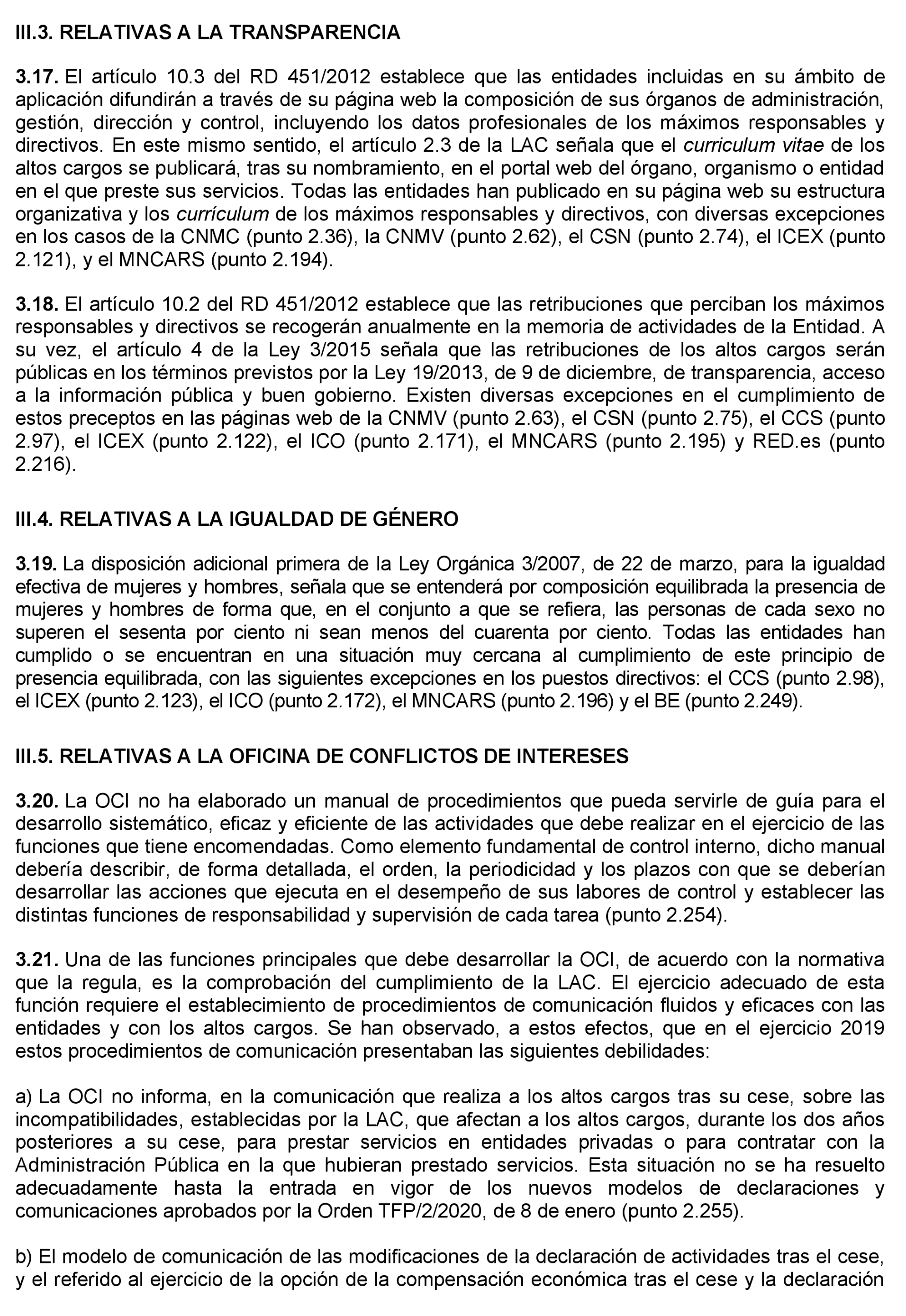 III.3. RELATIVAS A LA TRANSPARENCIA

3.17. El artículo 10.3 del RD 451/2012 establece que las entidades incluidas en su ámbito de aplicación difundirán a través de su página web la composición de sus órganos de administración, gestión, dirección y control, incluyendo los datos profesionales de los máximos responsables y directivos. En este mismo sentido, el artículo 2.3 de la LAC señala que el curriculum vitae de los altos cargos se publicará, tras su nombramiento, en el portal web del órgano, organismo o entidad en el que preste sus servicios. Todas las entidades han publicado en su página web su estructura organizativa y los currículum de los máximos responsables y directivos, con diversas excepciones en los casos de la CNMC (punto 2.36), la CNMV (punto 2.62), el CSN (punto 2.74), el ICEX (punto 2.121), y el MNCARS (punto 2.194).

3.18. El artículo 10.2 del RD 451/2012 establece que las retribuciones que perciban los máximos responsables y directivos se recogerán anualmente en la memoria de actividades de la Entidad. A su vez, el artículo 4 de la Ley 3/2015 señala que las retribuciones de los altos cargos serán públicas en los términos previstos por la Ley 19/2013, de 9 de diciembre, de transparencia, acceso a la información pública y buen gobierno. Existen diversas excepciones en el cumplimiento de estos preceptos en las páginas web de la CNMV (punto 2.63), el CSN (punto 2.75), el CCS (punto 2.97), el ICEX (punto 2.122), el ICO (punto 2.171), el MNCARS (punto 2.195) y RED.es (punto 2.216).

III.4. RELATIVAS A LA IGUALDAD DE GÉNERO

3.19. La disposición adicional primera de la Ley Orgánica 3/2007, de 22 de marzo, para la igualdad efectiva de mujeres y hombres, señala que se entenderá por composición equilibrada la presencia de mujeres y hombres de forma que, en el conjunto a que se refiera, las personas de cada sexo no superen el sesenta por ciento ni sean menos del cuarenta por ciento. Todas las entidades han cumplido o se encuentran en una situación muy cercana al cumplimiento de este principio de presencia equilibrada, con las siguientes excepciones en los puestos directivos: el CCS (punto 2.98), el ICEX (punto 2.123), el ICO (punto 2.172), el MNCARS (punto 2.196) y el BE (punto 2.249).

III.5. RELATIVAS A LA OFICINA DE CONFLICTOS DE INTERESES

3.20. La OCI no ha elaborado un manual de procedimientos que pueda servirle de guía para el desarrollo sistemático, eficaz y eficiente de las actividades que debe realizar en el ejercicio de las funciones que tiene encomendadas. Como elemento fundamental de control interno, dicho manual debería describir, de forma detallada, el orden, la periodicidad y los plazos con que se deberían desarrollar las acciones que ejecuta en el desempeño de sus labores de control y establecer las distintas funciones de responsabilidad y supervisión de cada tarea (punto 2.254).

3.21. Una de las funciones principales que debe desarrollar la OCI, de acuerdo con la normativa que la regula, es la comprobación del cumplimiento de la LAC. El ejercicio adecuado de esta función requiere el establecimiento de procedimientos de comunicación fluidos y eficaces con las entidades y con los altos cargos. Se han observado, a estos efectos, que en el ejercicio 2019 estos procedimientos de comunicación presentaban las siguientes debilidades:

a) La OCI no informa, en la comunicación que realiza a los altos cargos tras su cese, sobre las incompatibilidades, establecidas por la LAC, que afectan a los altos cargos, durante los dos años posteriores a su cese, para prestar servicios en entidades privadas o para contratar con la Administración Pública en la que hubieran prestado servicios. Esta situación no se ha resuelto adecuadamente hasta la entrada en vigor de los nuevos modelos de declaraciones y comunicaciones aprobados por la Orden TFP/2/2020, de 8 de enero (punto 2.255).

b) El modelo de comunicación de las modificaciones de la declaración de actividades tras el cese, y el referido al ejercicio de la opción de la compensación económica tras el cese y la declaración